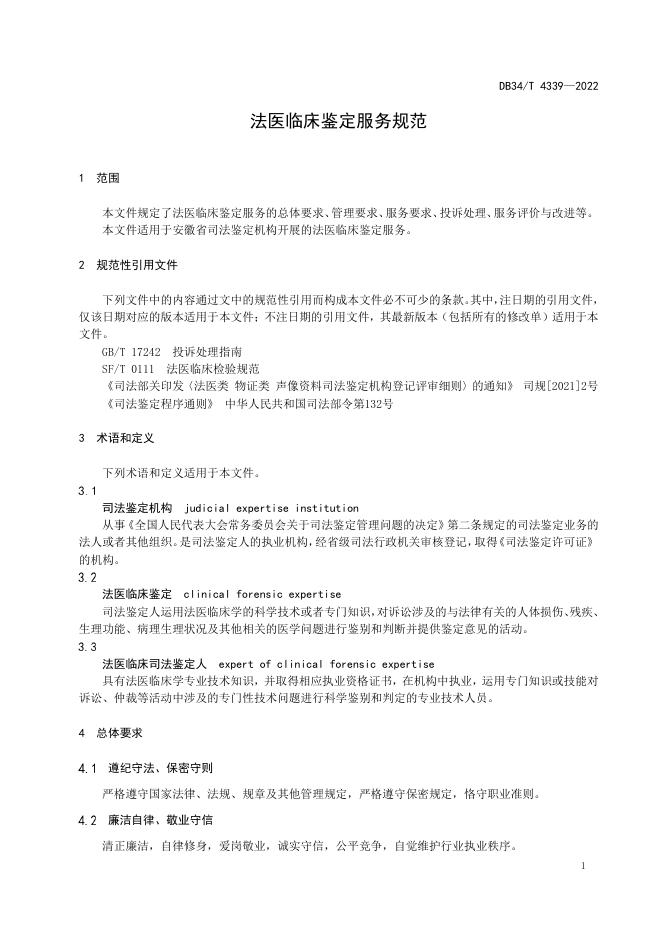 DB34/T 4339—2022

法医临床鉴定服务规范

1 范围

本文件规定了法医临床鉴定服务的总体要求、管理要求、服务要求、投诉处理、服务评价与改进等。
本文件适用于安徽省司法鉴定机构开展的法医临床鉴定服务。

2 规范性引用文件

下列文件中的内容通过文中的规范性引用而构成本文件必不可少的条款。其中，注日期的引用文件，仅该日期对应的版本适用于本文件；不注日期的引用文件，其最新版本（包括所有的修改单）适用于本文件。
GB/T 17242 投诉处理指南
SF/T 0111 法医临床检验规范
《司法部关印发〈法医类 物证类 声像资料司法鉴定机构登记评审细则〉的通知》 司规[2021]2号
《司法鉴定程序通则》 中华人民共和国司法部令第132号

3 术语和定义

下列术语和定义适用于本文件。
3.1
司法鉴定机构 judicial expertise institution
从事《全国人民代表大会常务委员会关于司法鉴定管理问题的决定》第二条规定的司法鉴定业务的法人或者其他组织。是司法鉴定人的执业机构，经省级司法行政机关审核登记，取得《司法鉴定许可证》的机构。
3.2
法医临床鉴定 clinical forensic expertise
司法鉴定人运用法医临床学的科学技术或者专门知识，对诉讼涉及的与法律有关的人体损伤、残疾、生理功能、病理生理状况及其他相关的医学问题进行鉴别和判断并提供鉴定意见的活动。
3.3
法医临床司法鉴定人 expert of clinical forensic expertise
具有法医临床学专业技术知识，并取得相应执业资格证书，在机构中执业，运用专门知识或技能对诉讼、仲裁等活动中涉及的专门性技术问题进行科学鉴别和判定的专业技术人员。

4 总体要求

4.1 遵纪守法、保密守则

严格遵守国家法律、法规、规章及其他管理规定，严格遵守保密规定，恪守职业准则。

4.2 廉洁自律、敬业守信

清正廉洁，自律修身，爱岗敬业，诚实守信，公平竞争，自觉维护行业执业秩序。

1